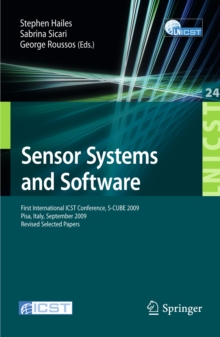 Stephen Hailes
Sabrina Sicari
George Roussos (Eds.)

LNICST

24

LNICST

Sensor Systems and Software

First International ICST Conference, S-CUBE 2009
Pisa, Italy, September 2009
Revised Selected Papers

ICST

Springer